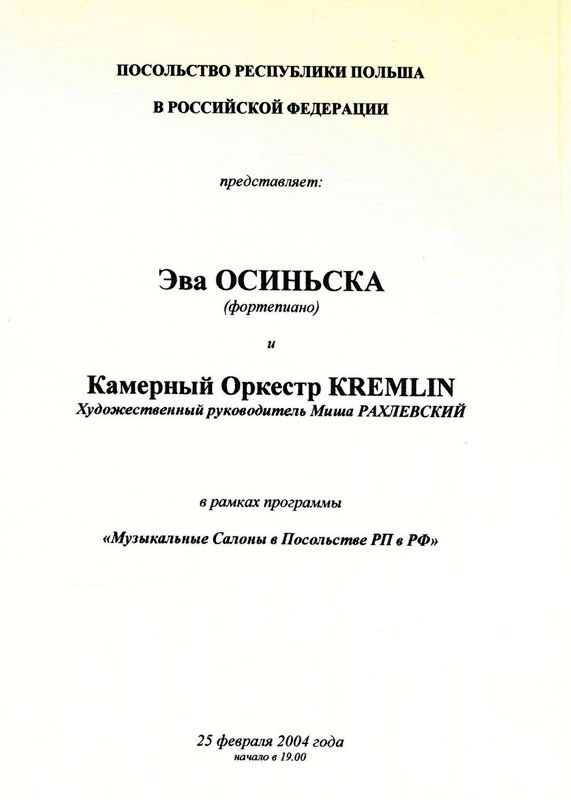 ПОСОЛЬСТВО РЕСПУБЛИКИ ПОЛЬША

В РОССИЙСКОЙ ФЕДЕРАЦИИ

представляет:

Эва ОСИНЬСКА

(фортепиано)

и

Камерный Оркестр KREMLIN

Художественный руководитель Миша РАХЛЕВСКИЙ

в рамках программы

«Музыкальные Салоны в Посольстве РП в РФ»

25 февраля 2004 года

начало в 19.00